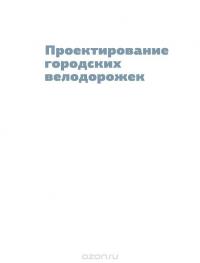 Проектирование городских велодорожек

ozon.ru